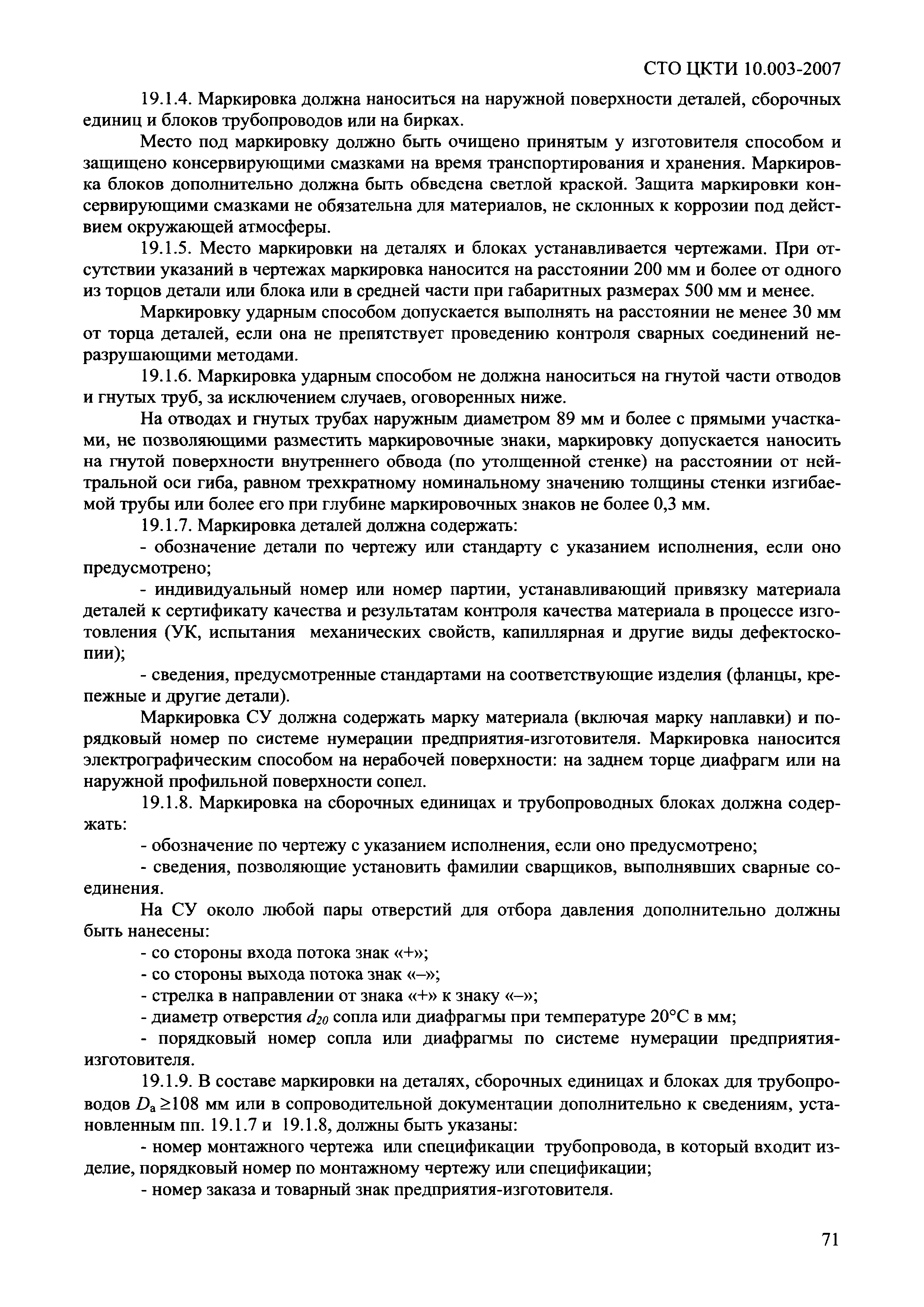 СТО ЦКТИ 10.003-2007

19.1.4. Маркировка должна наноситься на наружной поверхности деталей, сборочных единиц и блоков трубопроводов или на бирках.

Место под маркировку должно быть очищено принятым у изготовителя способом и защищено консервирующими смазками на время транспортирования и хранения. Маркировка блоков дополнительно должна быть обведена светлой краской. Защита маркировки консервирующими смазками не обязательна для материалов, не склонных к коррозии под действием окружающей атмосферы.

19.1.5. Место маркировки на деталях и блоках устанавливается чертежами. При отсутствии указаний в чертежах маркировка наносится на расстоянии 200 мм и более от одного из торцов детали или блока или в средней части при габаритных размерах 500 мм и менее.

Маркировку ударным способом допускается выполнять на расстоянии не менее 30 мм от торца деталей, если она не препятствует проведению контроля сварных соединений неразрушающими методами.

19.1.6. Маркировка ударным способом не должна наноситься на гнутой части отводов и гнутых труб, за исключением случаев, оговоренных ниже.

На отводах и гнутых трубах наружным диаметром 89 мм и более с прямыми участками, не позволяющими разместить маркировочные знаки, маркировку допускается наносить на гнутой поверхности внутреннего обвода (по утолщенной стенке) на расстоянии от нейтральной оси гиба, равном трехкратному номинальному значению толщины стенки изгибаемой трубы или более его при глубине маркировочных знаков не более 0,3 мм.

19.1.7. Маркировка деталей должна содержать:

- обозначение детали по чертежу или стандарту с указанием исполнения, если оно предусмотрено;

- индивидуальный номер или номер партии, устанавливающий привязку материала деталей к сертификату качества и результатам контроля качества материала в процессе изготовления (УК, испытания механических свойств, капиллярная и другие виды дефектоскопии);

- сведения, предусмотренные стандартами на соответствующие изделия (фланцы, крепежные и другие детали).

Маркировка СУ должна содержать марку материала (включая марку наплавки) и порядковый номер по системе нумерации предприятия-изготовителя. Маркировка наносится электрографическим способом на нерабочей поверхности: на заднем торце диафрагм или на наружной профильной поверхности сопел.

19.1.8. Маркировка на сборочных единицах и трубопроводных блоках должна содержать:

- обозначение по чертежу с указанием исполнения, если оно предусмотрено;

- сведения, позволяющие установить фамилии сварщиков, выполнявших сварные соединения.

На СУ около любой пары отверстий для отбора давления дополнительно должны быть нанесены:

- со стороны входа потока знак «+»;

- со стороны выхода потока знак «–»;

- стрелка в направлении от знака «+» к знаку «–»;

- диаметр отверстия $d_{20}$ сопла или диафрагмы при температуре 20°С в мм;

- порядковый номер сопла или диафрагмы по системе нумерации предприятия-изготовителя.

19.1.9. В составе маркировки на деталях, сборочных единицах и блоках для трубопроводов $D_a \geq 108$ мм или в сопроводительной документации дополнительно к сведениям, установленным пп. 19.1.7 и 19.1.8, должны быть указаны:

- номер монтажного чертежа или спецификации трубопровода, в который входит изделие, порядковый номер по монтажному чертежу или спецификации;

- номер заказа и товарный знак предприятия-изготовителя.

71